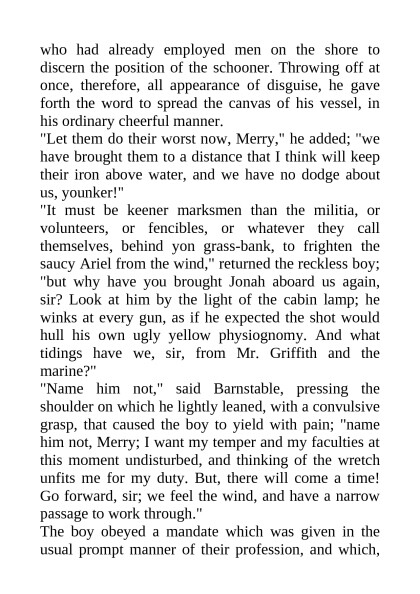 who had already employed men on the shore to discern the position of the schooner. Throwing off at once, therefore, all appearance of disguise, he gave forth the word to spread the canvas of his vessel, in his ordinary cheerful manner.
"Let them do their worst now, Merry," he added; "we have brought them to a distance that I think will keep their iron above water, and we have no dodge about us, younker!"
"It must be keener marksmen than the militia, or volunteers, or fencibles, or whatever they call themselves, behind yon grass-bank, to frighten the saucy Ariel from the wind," returned the reckless boy; "but why have you brought Jonah aboard us again, sir? Look at him by the light of the cabin lamp; he winks at every gun, as if he expected the shot would hull his own ugly yellow physiognomy. And what tidings have we, sir, from Mr. Griffith and the marine?"
"Name him not," said Barnstable, pressing the shoulder on which he lightly leaned, with a convulsive grasp, that caused the boy to yield with pain; "name him not, Merry; I want my temper and my faculties at this moment undisturbed, and thinking of the wretch unfits me for my duty. But, there will come a time! Go forward, sir; we feel the wind, and have a narrow passage to work through."
The boy obeyed a mandate which was given in the usual prompt manner of their profession, and which,